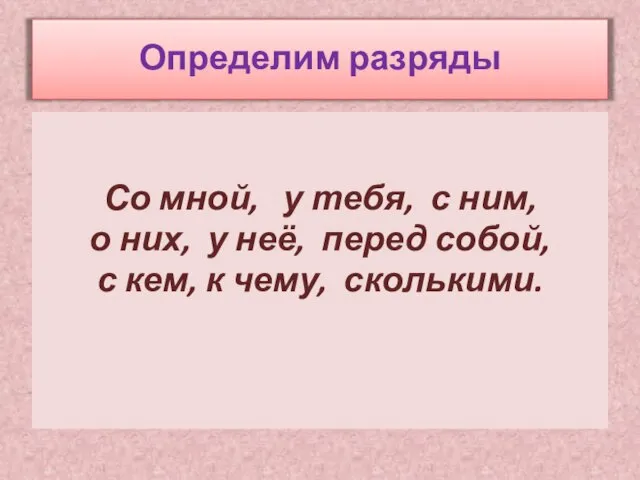 Определим разряды

Со мной, у тебя, с ним, о них, у неё, перед собой, с кем, к чему, сколькими.